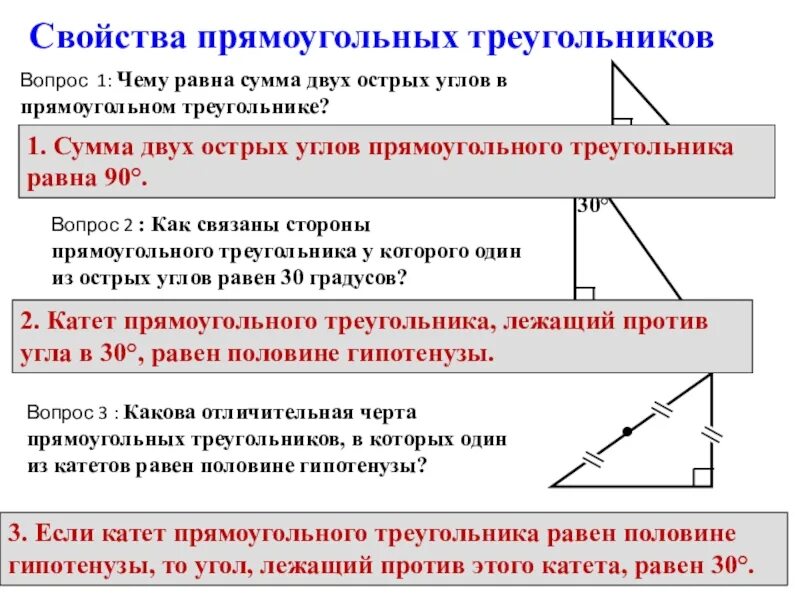 Свойства прямоугольных треугольников

Вопрос 1: Чему равна сумма двух острых углов в прямоугольном треугольнике?

1. Сумма двух острых углов прямоугольного треугольника равна 90°.

30°

Вопрос 2 : Как связаны стороны прямоугольного треугольника у которого один из острых углов равен 30 градусов?

2. Катет прямоугольного треугольника, лежащий против угла в 30°, равен половине гипотенузы.

Вопрос 3 : Какова отличительная черта прямоугольных треугольников, в которых один из катетов равен половине гипотенузы?

3. Если катет прямоугольного треугольника равен половине гипотенузы, то угол, лежащий против этого катета, равен 30°.